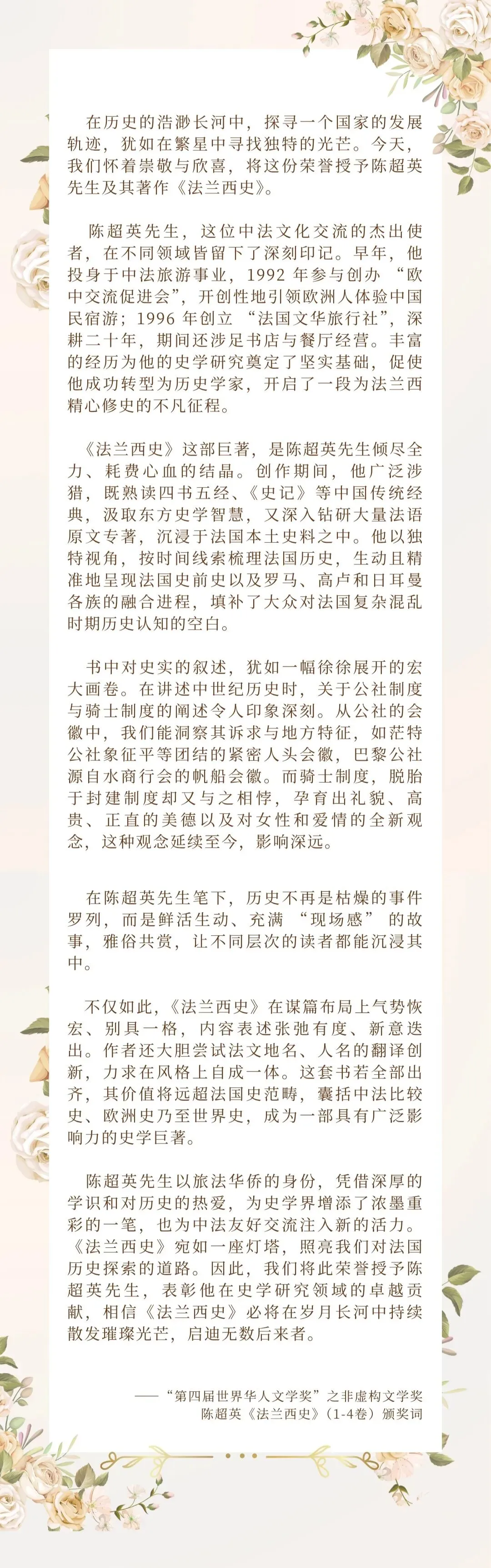 在历史的浩渺长河中，探寻一个国家的发展轨迹，犹如在繁星中寻找独特的光芒。今天，我们怀着崇敬与欣喜，将这份荣誉授予陈超英先生及其著作《法兰西史》。

陈超英先生，这位中法文化交流的杰出使者，在不同领域皆留下了深刻印记。早年，他投身于中法旅游事业，1992年参与创办“欧中交流促进会”，开创性地引领欧洲人体验中国民宿游；1996年创立“法国文华旅行社”，深耕二十年，期间还涉足书店与餐厅经营。丰富的经历为他的史学研究奠定了坚实基础，促使他成功转型为历史学家，开启了一段为法兰西精心修史的不凡征程。

《法兰西史》这部巨著，是陈超英先生倾尽全力、耗费心血的结晶。创作期间，他广泛涉猎，既熟读四书五经、《史记》等中国传统经典，汲取东方史学智慧，又深入钻研大量法语原文专著，沉浸于法国本土史料之中。他以独特视角，按时间线索梳理法国历史，生动且精准地呈现法国史前史以及罗马、高卢和日耳曼各族的融合进程，填补了大众对法国复杂混乱时期历史认知的空白。

书中对史实的叙述，犹如一幅徐徐展开的宏大画卷。在讲述中世纪历史时，关于公社制度与骑士制度的阐述令人印象深刻。从公社的会徽中，我们能洞察其诉求与地方特征，如茫特公社象征平等团结的紧密人头会徽，巴黎公社源自水商行会的帆船会徽。而骑士制度，脱胎于封建制度却又与之相悖，孕育出礼貌、高贵、正直的美德以及对女性和爱情的全新观念，这种观念延续至今，影响深远。

在陈超英先生笔下，历史不再是枯燥的事件罗列，而是鲜活生动、充满“现场感”的故事，雅俗共赏，让不同层次的读者都能沉浸其中。

不仅如此，《法兰西史》在谋篇布局上气势恢宏、别具一格，内容表述张弛有度、新意迭出。作者还大胆尝试法文地名、人名的翻译创新，力求在风格上自成一体。这套书若全部出齐，其价值将远超法国史范畴，囊括中法比较史、欧洲史乃至世界史，成为一部具有广泛影响力的史学巨著。

陈超英先生以旅法华侨的身份，凭借深厚的学识和对历史的热爱，为史学界增添了浓墨重彩的一笔，也为中法友好交流注入新的活力。《法兰西史》宛如一座灯塔，照亮我们对法国历史探索的道路。因此，我们将此荣誉授予陈超英先生，表彰他在史学研究领域的卓越贡献，相信《法兰西史》必将在岁月长河中持续散发璀璨光芒，启迪无数后来者。

——“第四届世界华人文学奖”之非虚构文学奖
陈超英《法兰西史》（1-4卷）颁奖词